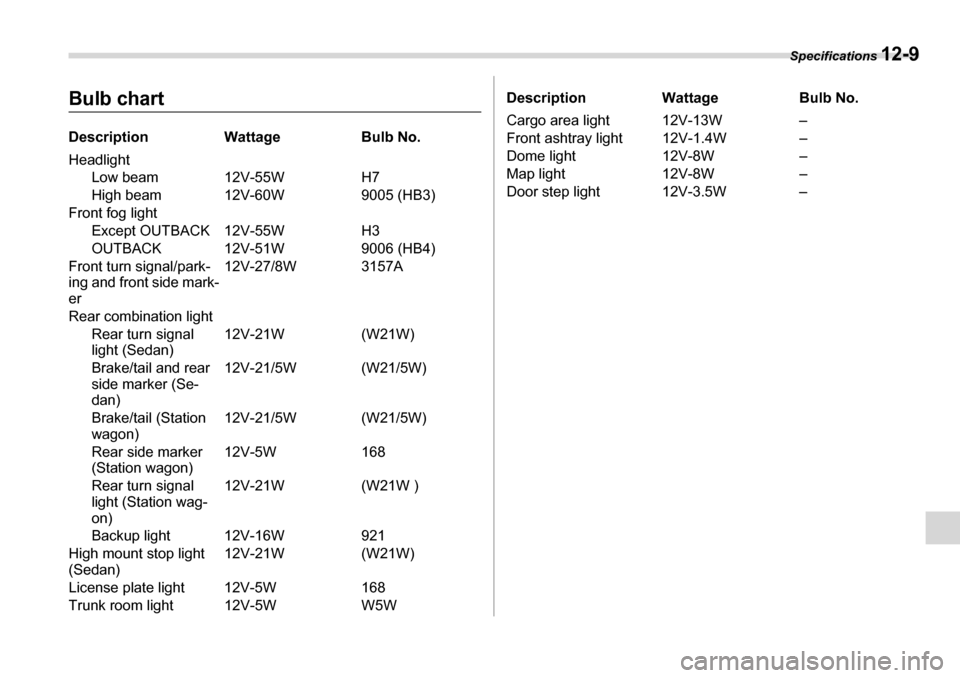 Specifications 12-9

Bulb chart

| Description | Wattage | Bulb No. |
|---|---|---|
| Headlight | | |
| Low beam | 12V-55W | H7 |
| High beam | 12V-60W | 9005 (HB3) |
| Front fog light | | |
| Except OUTBACK | 12V-55W | H3 |
| OUTBACK | 12V-51W | 9006 (HB4) |
| Front turn signal/parking and front side marker | 12V-27/8W | 3157A |
| Rear combination light | | |
| Rear turn signal light (Sedan) | 12V-21W | (W21W) |
| Brake/tail and rear side marker (Sedan) | 12V-21/5W | (W21/5W) |
| Brake/tail (Station wagon) | 12V-21/5W | (W21/5W) |
| Rear side marker (Station wagon) | 12V-5W | 168 |
| Rear turn signal light (Station wagon) | 12V-21W | (W21W ) |
| Backup light | 12V-16W | 921 |
| High mount stop light (Sedan) | 12V-21W | (W21W) |
| License plate light | 12V-5W | 168 |
| Trunk room light | 12V-5W | W5W |

| Description | Wattage | Bulb No. |
|---|---|---|
| Cargo area light | 12V-13W | – |
| Front ashtray light | 12V-1.4W | – |
| Dome light | 12V-8W | – |
| Map light | 12V-8W | – |
| Door step light | 12V-3.5W | – |

carmanualsonline.info